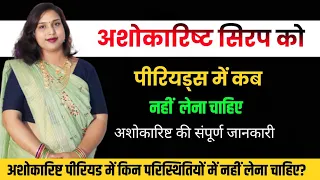 अशोकारिष्ट सिरप को

पीरियड्स में कब

नहीं लेना चाहिए

अशोकारिष्ट की संपूर्ण जानकारी

अशोकारिष्ट पीरियड में किन परिस्थितियों में नहीं लेना चाहिए?